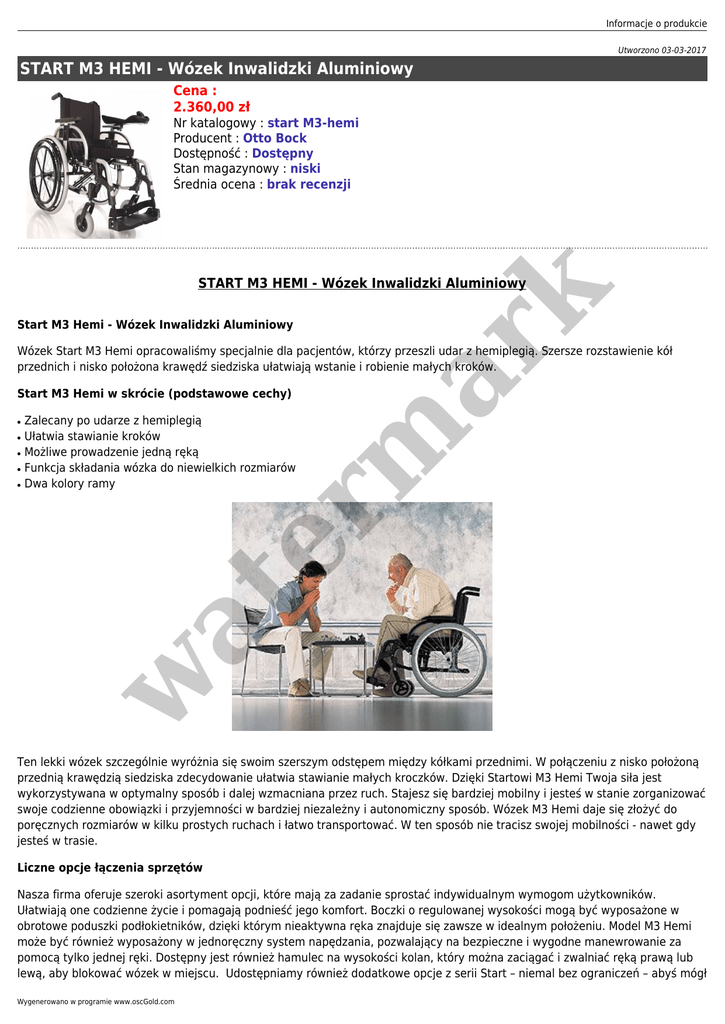 Informacje o produkcie

Utworzono 03-03-2017

START M3 HEMI - Wózek Inwalidzki Aluminiowy

Cena :
2.360,00 zł
Nr katalogowy : start M3-hemi
Producent : Otto Bock
Dostępność : Dostępny
Stan magazynowy : niski
Średnia ocena : brak recenzji

START M3 HEMI - Wózek Inwalidzki Aluminiowy

Start M3 Hemi - Wózek Inwalidzki Aluminiowy

Wózek Start M3 Hemi opracowaliśmy specjalnie dla pacjentów, którzy przeszli udar z hemiplegią. Szersze rozstawienie kół przednich i nisko położona krawędź siedziska ułatwiają wstanie i robienie małych kroków.

Start M3 Hemi w skrócie (podstawowe cechy)

• Zalecany po udarze z hemiplegią
• Ułatwia stawianie kroków
• Możliwe prowadzenie jedną ręką
• Funkcja składania wózka do niewielkich rozmiarów
• Dwa kolory ramy

Ten lekki wózek szczególnie wyróżnia się swoim szerszym odstępem między kółkami przednimi. W połączeniu z nisko położoną przednią krawędzią siedziska zdecydowanie ułatwia stawianie małych kroczków. Dzięki Startowi M3 Hemi Twoja siła jest wykorzystywana w optymalny sposób i dalej wzmacniana przez ruch. Stajesz się bardziej mobilny i jesteś w stanie zorganizować swoje codzienne obowiązki i przyjemności w bardziej niezależny i autonomiczny sposób. Wózek M3 Hemi daje się złożyć do poręcznych rozmiarów w kilku prostych ruchach i łatwo transportować. W ten sposób nie tracisz swojej mobilności - nawet gdy jesteś w trasie.

Liczne opcje łączenia sprzętów

Nasza firma oferuje szeroki asortyment opcji, które mają za zadanie sprostać indywidualnym wymogom użytkowników. Ułatwiają one codzienne życie i pomagają podnieść jego komfort. Boczki o regulowanej wysokości mogą być wyposażone w obrotowe poduszki podłokietników, dzięki którym nieaktywna ręka znajduje się zawsze w idealnym położeniu. Model M3 Hemi może być również wyposażony w jednoręczny system napędzania, pozwalający na bezpieczne i wygodne manewrowanie za pomocą tylko jednej ręki. Dostępny jest również hamulec na wysokości kolan, który można zaciągać i zwalniać ręką prawą lub lewą, aby blokować wózek w miejscu. Udostępniamy również dodatkowe opcje z serii Start – niemal bez ograniczeń – abyś mógł

Wygenerowano w programie www.oscGold.com

watermark